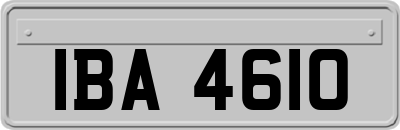 IBA 4610